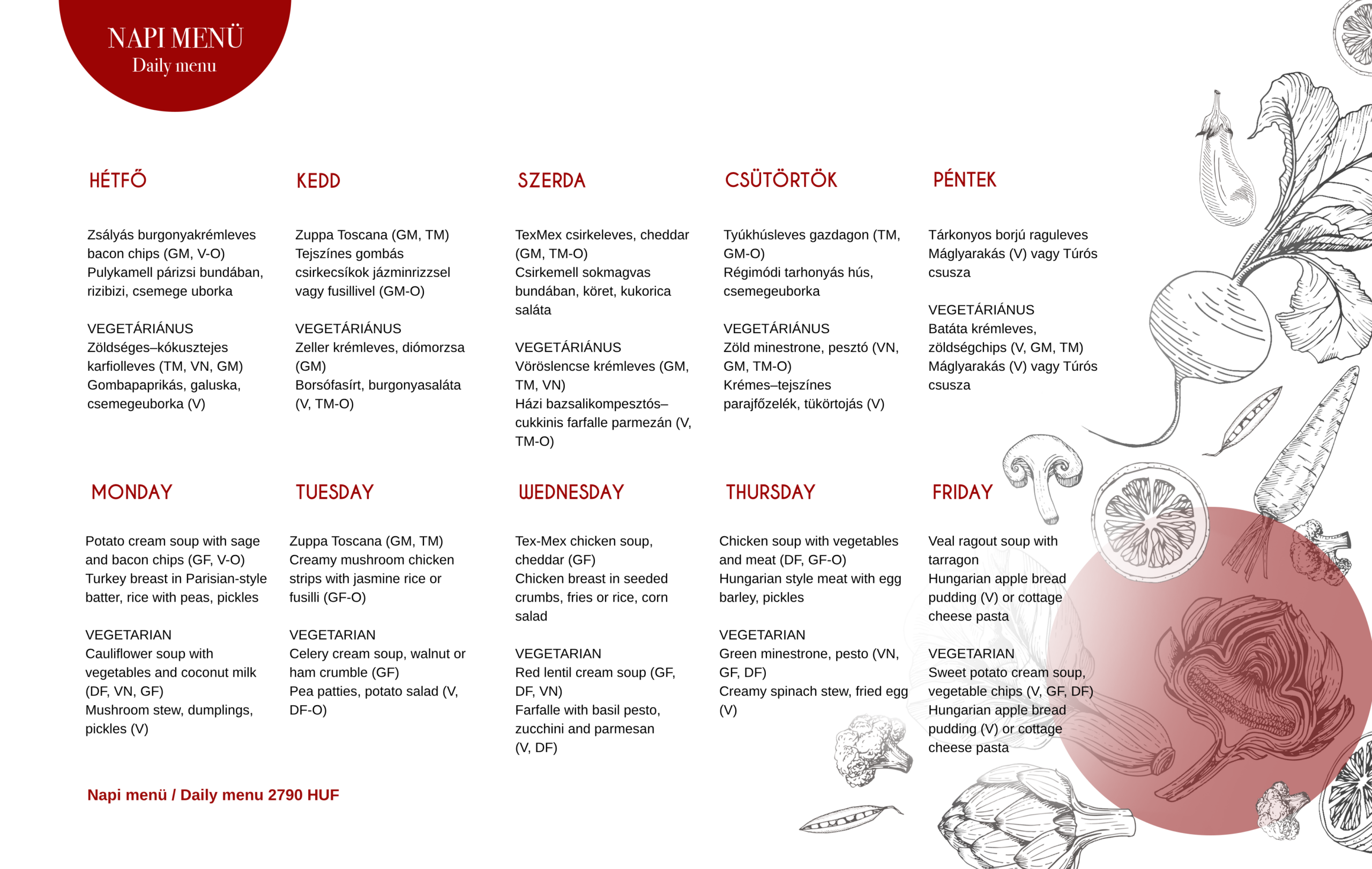 NAPI MENÜ
Daily menu

HÉTFŐ

Zsályás burgonyakrémleves bacon chips (GM, V-O)
Pulykamell párizsi bundában, rizibizi, csemege uborka

VEGETÁRIÁNUS
Zöldséges–kókusztejes karfiolleves (TM, VN, GM)
Gombapaprikás, galuska, csemegeuborka (V)

KEDD

Zuppa Toscana (GM, TM)
Tejszínes gombás csirkecsíkok jázminrizzsel vagy fusillivel (GM-O)

VEGETÁRIÁNUS
Zeller krémleves, diómorzsa (GM)
Borsófasírt, burgonyasaláta (V, TM-O)

SZERDA

TexMex csirkeleves, cheddar (GM, TM-O)
Csirkemell sokmagvas bundában, köret, kukorica saláta

VEGETÁRIÁNUS
Vöröslencse krémleves (GM, TM, VN)
Házi bazsalikompesztós–cukkinis farfalle parmezán (V, TM-O)

CSÜTÖRTÖK

Tyúkhúsleves gazdagon (TM, GM-O)
Régimódi tarhonyás hús, csemegeuborka

VEGETÁRIÁNUS
Zöld minestrone, pesztó (VN, GM, TM-O)
Krémes–tejszínes parajfőzelék, tükörtojás (V)

PÉNTEK

Tárkonyos borjú raguleves
Máglyarakás (V) vagy Túrós csusza

VEGETÁRIÁNUS
Batáta krémleves, zöldségchips (V, GM, TM)
Máglyarakás (V) vagy Túrós csusza

MONDAY

Potato cream soup with sage and bacon chips (GF, V-O)
Turkey breast in Parisian-style batter, rice with peas, pickles

VEGETARIAN
Cauliflower soup with vegetables and coconut milk (DF, VN, GF)
Mushroom stew, dumplings, pickles (V)

TUESDAY

Zuppa Toscana (GM, TM)
Creamy mushroom chicken strips with jasmine rice or fusilli (GF-O)

VEGETARIAN
Celery cream soup, walnut or ham crumble (GF)
Pea patties, potato salad (V, DF-O)

WEDNESDAY

Tex-Mex chicken soup, cheddar (GF)
Chicken breast in seeded crumbs, fries or rice, corn salad

VEGETARIAN
Red lentil cream soup (GF, DF, VN)
Farfalle with basil pesto, zucchini and parmesan (V, DF)

THURSDAY

Chicken soup with vegetables and meat (DF, GF-O)
Hungarian style meat with egg barley, pickles

VEGETARIAN
Green minestrone, pesto (VN, GF, DF)
Creamy spinach stew, fried egg (V)

FRIDAY

Veal ragout soup with tarragon
Hungarian apple bread pudding (V) or cottage cheese pasta

VEGETARIAN
Sweet potato cream soup, vegetable chips (V, GF, DF)
Hungarian apple bread pudding (V) or cottage cheese pasta

Napi menü / Daily menu 2790 HUF